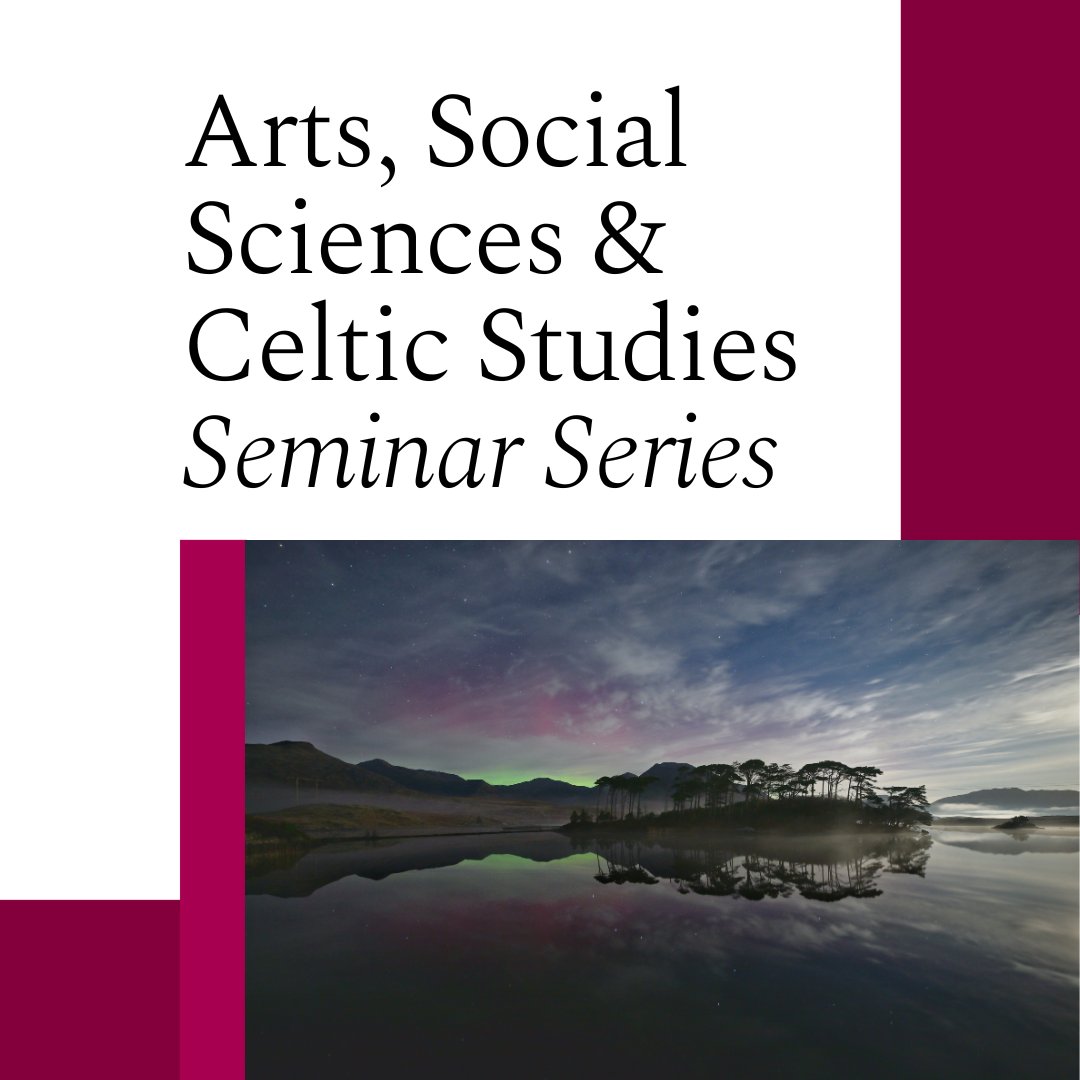 Arts, Social Sciences & Celtic Studies
Seminar Series